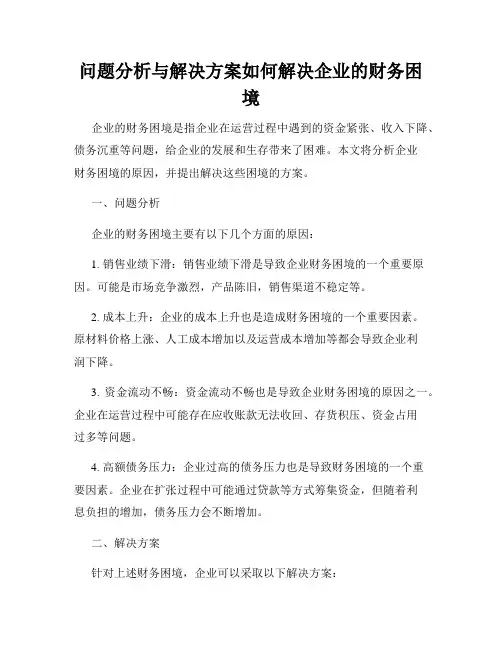 问题分析与解决方案如何解决企业的财务困境

企业的财务困境是指企业在运营过程中遇到的资金紧张、收入下降、债务沉重等问题，给企业的发展和生存带来了困难。本文将分析企业财务困境的原因，并提出解决这些困境的方案。

一、问题分析

企业的财务困境主要有以下几个方面的原因：

1. 销售业绩下滑：销售业绩下滑是导致企业财务困境的一个重要原因。可能是市场竞争激烈，产品陈旧，销售渠道不稳定等。

2. 成本上升：企业的成本上升也是造成财务困境的一个重要因素。原材料价格上涨、人工成本增加以及运营成本增加等都会导致企业利润下降。

3. 资金流动不畅：资金流动不畅也是导致企业财务困境的原因之一。企业在运营过程中可能存在应收账款无法收回、存货积压、资金占用过多等问题。

4. 高额债务压力：企业过高的债务压力也是导致财务困境的一个重要因素。企业在扩张过程中可能通过贷款等方式筹集资金，但随着利息负担的增加，债务压力会不断增加。

二、解决方案

针对上述财务困境，企业可以采取以下解决方案：